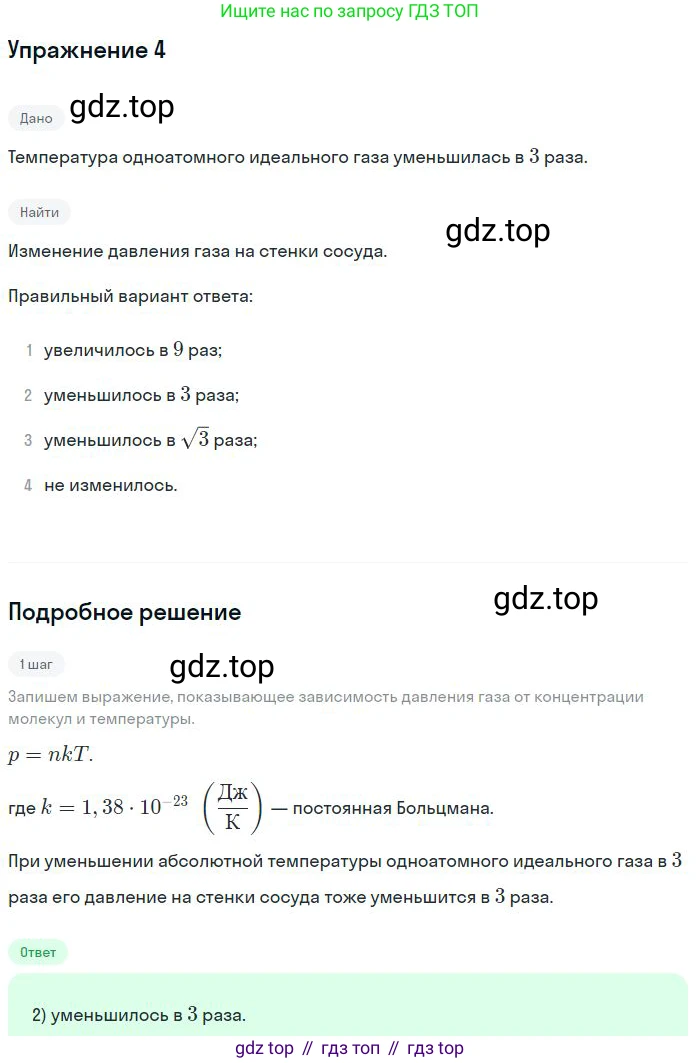 Ищите нас по запросу ГДЗ ТОП

Упражнение 4

Дано gdz.top

Температура одноатомного идеального газа уменьшилась в $3$ раза.

Найти

gdz.top

Изменение давления газа на стенки сосуда.

Правильный вариант ответа:

1 увеличилось в $9$ раз;

2 уменьшилось в $3$ раза;

3 уменьшилось в $\sqrt{3}$ раза;

4 не изменилось.

Подробное решение

gdz.top

1 шаг

gdz.top

Запишем выражение, показывающее зависимость давления газа от концентрации молекул и температуры.

$p = nkT.$

где $k = 1,38 \cdot 10^{-23}$ $\left(\frac{Дж}{К}\right)$ — постоянная Больцмана.

При уменьшении абсолютной температуры одноатомного идеального газа в $3$ раза его давление на стенки сосуда тоже уменьшится в $3$ раза.

Ответ

2) уменьшилось в $3$ раза.

gdz top // гдз топ // гдз top